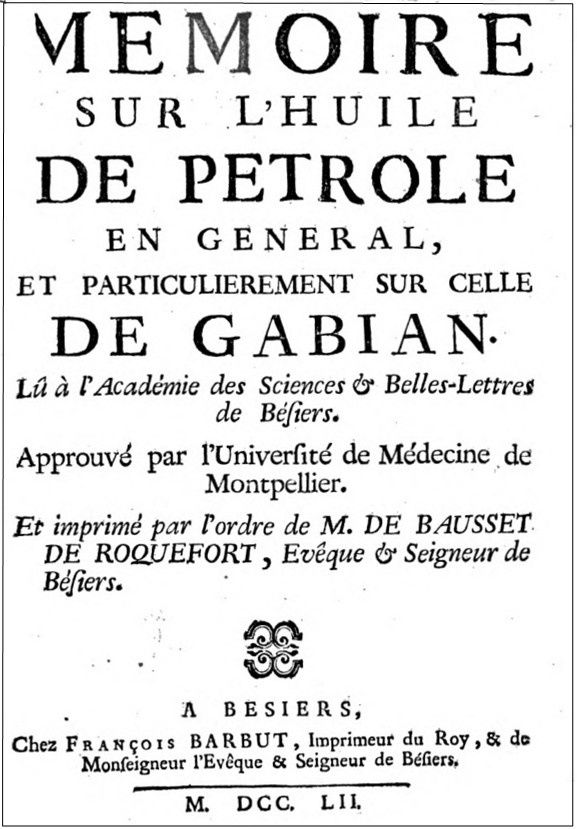 MEMOIRE
SUR L'HUILE
DE PETROLE
EN GENERAL,
ET PARTICULIEREMENT SUR CELLE
DE GABIAN.

Lû à l'Académie des Sciences & Belles-Lettres de Béſiers.

Approuvé par l'Univerſité de Médecine de Montpellier.

Et imprimé par l'ordre de M. DE BAUSSET DE ROQUEFORT, Evêque & Seigneur de Béſiers.

A BESIERS,
Chez FRANÇOIS BARBUT, Imprimeur du Roy, & de Monſeigneur l'Evêque & Seigneur de Béſiers.

M. DCC. LII.